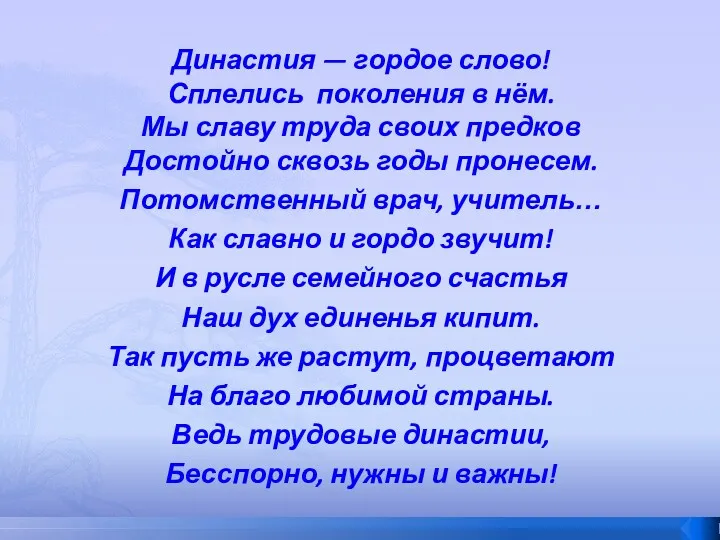 Династия — гордое слово!
Сплелись поколения в нём.
Мы славу труда своих предков
Достойно сквозь годы пронесем.
Потомственный врач, учитель…
Как славно и гордо звучит!
И в русле семейного счастья
Наш дух единенья кипит.
Так пусть же растут, процветают
На благо любимой страны.
Ведь трудовые династии,
Бесспорно, нужны и важны!